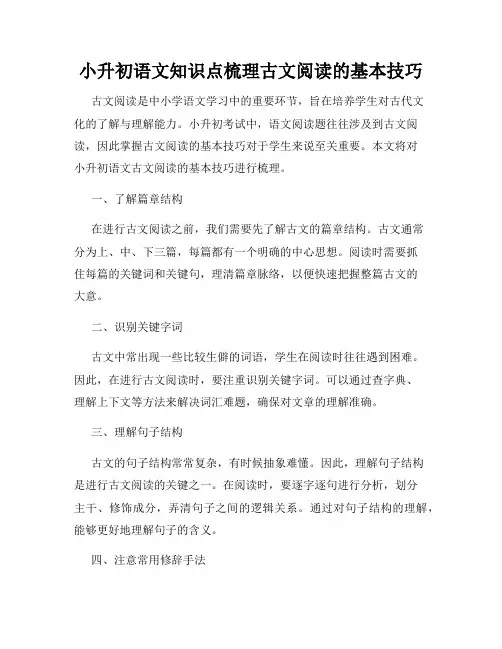 小升初语文知识点梳理古文阅读的基本技巧

古文阅读是中小学语文学习中的重要环节，旨在培养学生对古代文化的了解与理解能力。小升初考试中，语文阅读题往往涉及到古文阅读，因此掌握古文阅读的基本技巧对于学生来说至关重要。本文将对小升初语文古文阅读的基本技巧进行梳理。

一、了解篇章结构

在进行古文阅读之前，我们需要先了解古文的篇章结构。古文通常分为上、中、下三篇，每篇都有一个明确的中心思想。阅读时需要抓住每篇的关键词和关键句，理清篇章脉络，以便快速把握整篇古文的大意。

二、识别关键字词

古文中常出现一些比较生僻的词语，学生在阅读时往往遇到困难。因此，在进行古文阅读时，要注重识别关键字词。可以通过查字典、理解上下文等方法来解决词汇难题，确保对文章的理解准确。

三、理解句子结构

古文的句子结构常常复杂，有时候抽象难懂。因此，理解句子结构是进行古文阅读的关键之一。在阅读时，要逐字逐句进行分析，划分主干、修饰成分，弄清句子之间的逻辑关系。通过对句子结构的理解，能够更好地理解句子的含义。

四、注意常用修辞手法